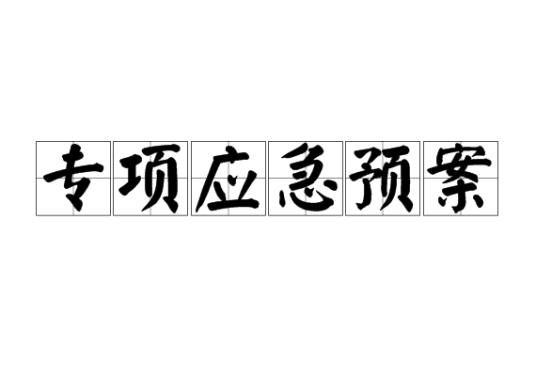 专项应急预案